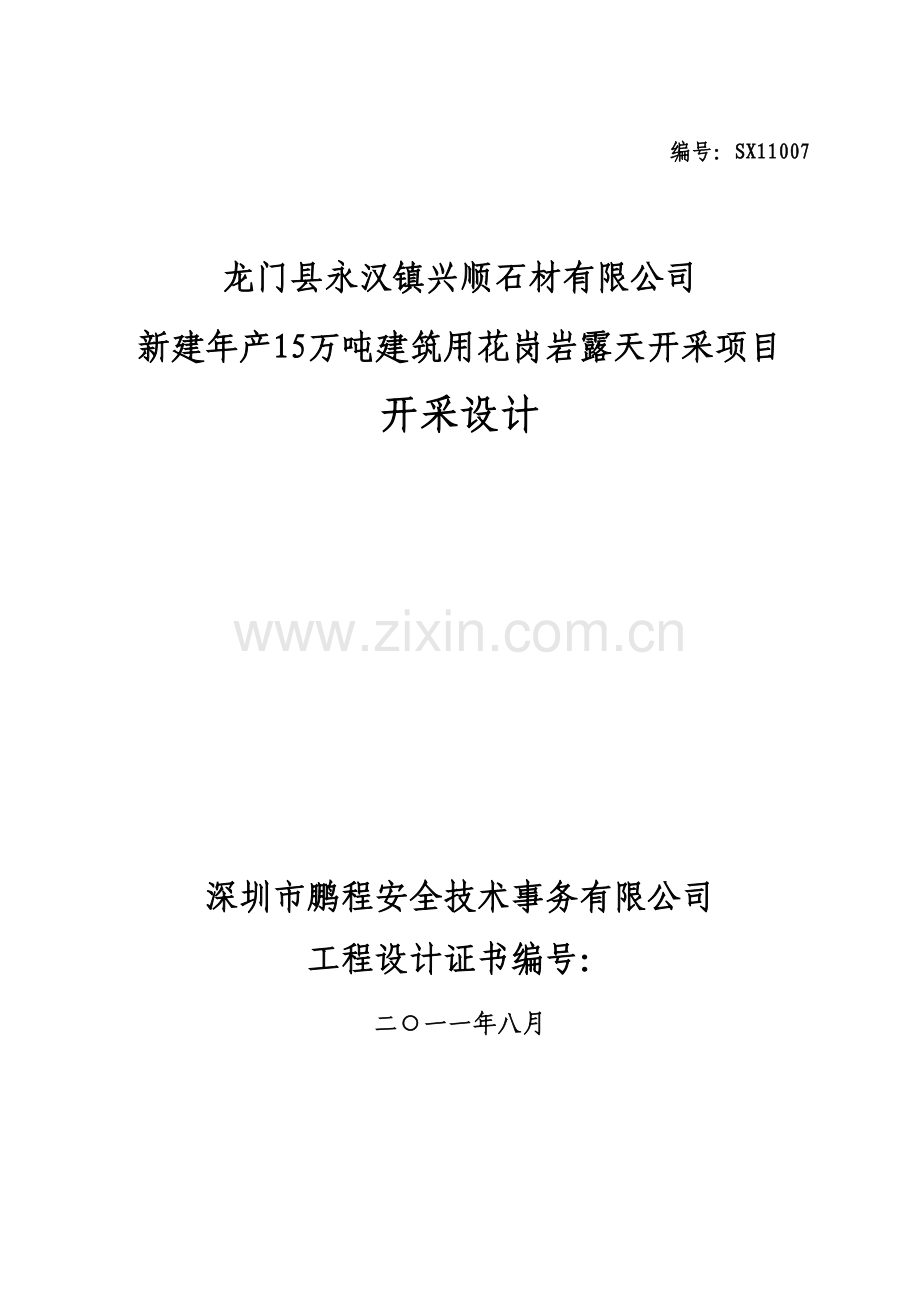 编号：SX11007

龙门县永汉镇兴顺石材有限公司
新建年产15万吨建筑用花岗岩露天开采项目
开采设计

www.zixin.com.cn

深圳市鹏程安全技术事务有限公司
工程设计证书编号：

二〇一一年八月